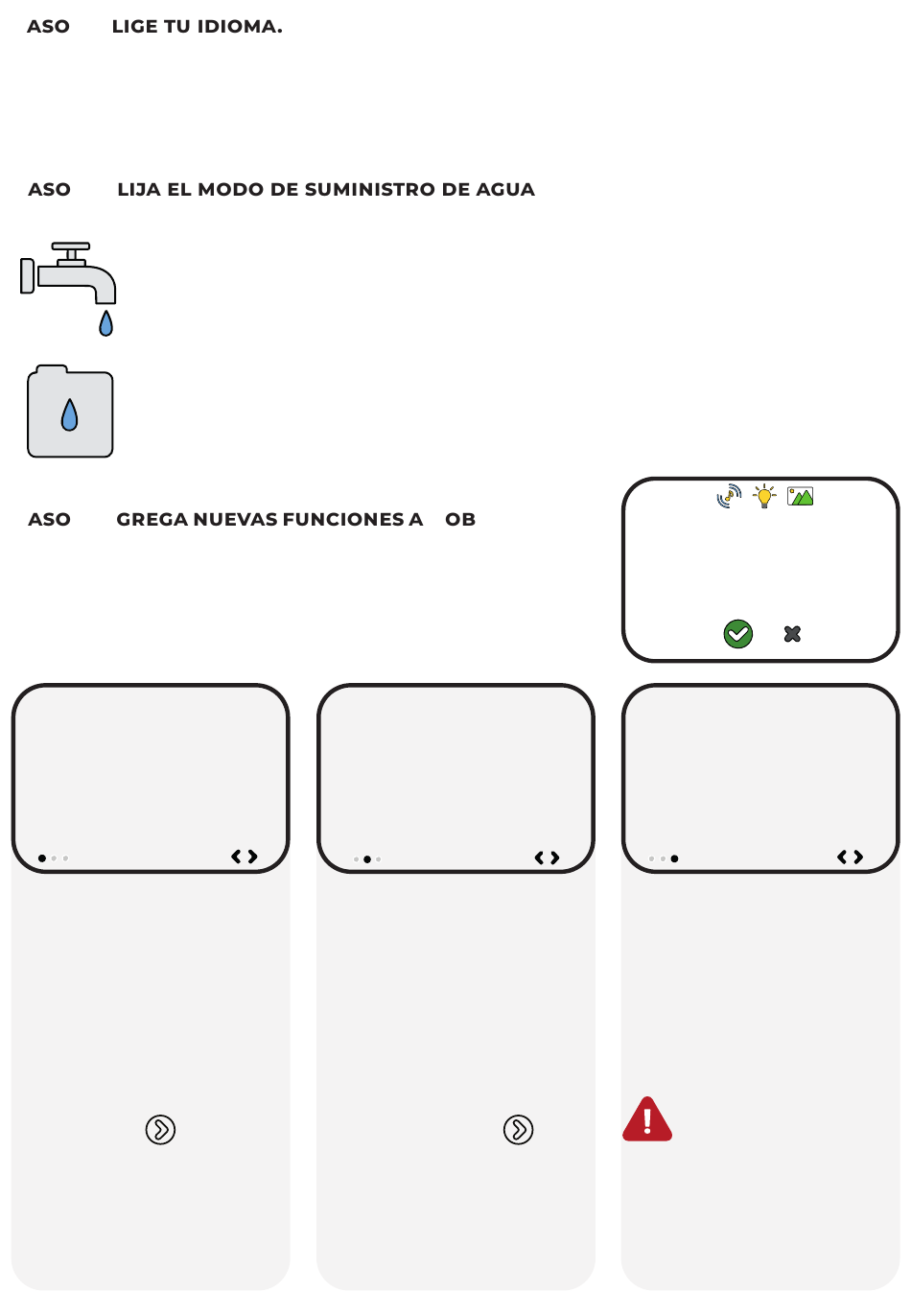 ASO LIGE TU IDIOMA.

ASO LIJA EL MODO DE SUMINISTRO DE AGUA

ASO GREGA NUEVAS FUNCIONES A OB